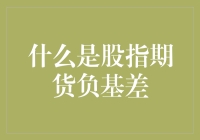 什么是股指期货负基差